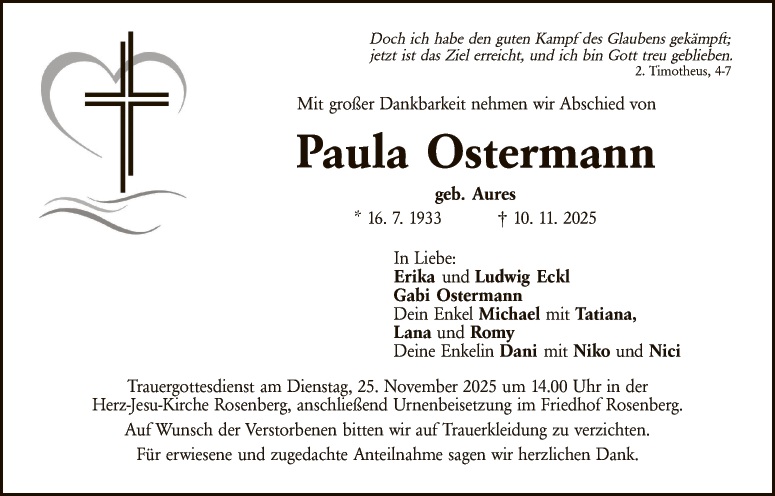 Doch ich habe den guten Kampf des Glaubens gekämpft;
jetzt ist das Ziel erreicht, und ich bin Gott treu geblieben.
2. Timotheus, 4-7

Mit großer Dankbarkeit nehmen wir Abschied von

Paula Ostermann

geb. Aures

* 16. 7. 1933 † 10. 11. 2025

In Liebe:
Erika und Ludwig Eckl
Gabi Ostermann
Dein Enkel Michael mit Tatiana,
Lana und Romy
Deine Enkelin Dani mit Niko und Nici

Trauergottesdienst am Dienstag, 25. November 2025 um 14.00 Uhr in der Herz-Jesu-Kirche Rosenberg, anschließend Urnenbeisetzung im Friedhof Rosenberg.

Auf Wunsch der Verstorbenen bitten wir auf Trauerkleidung zu verzichten.

Für erwiesene und zugedachte Anteilnahme sagen wir herzlichen Dank.